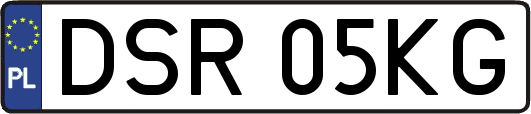 PL
DSR 05KG